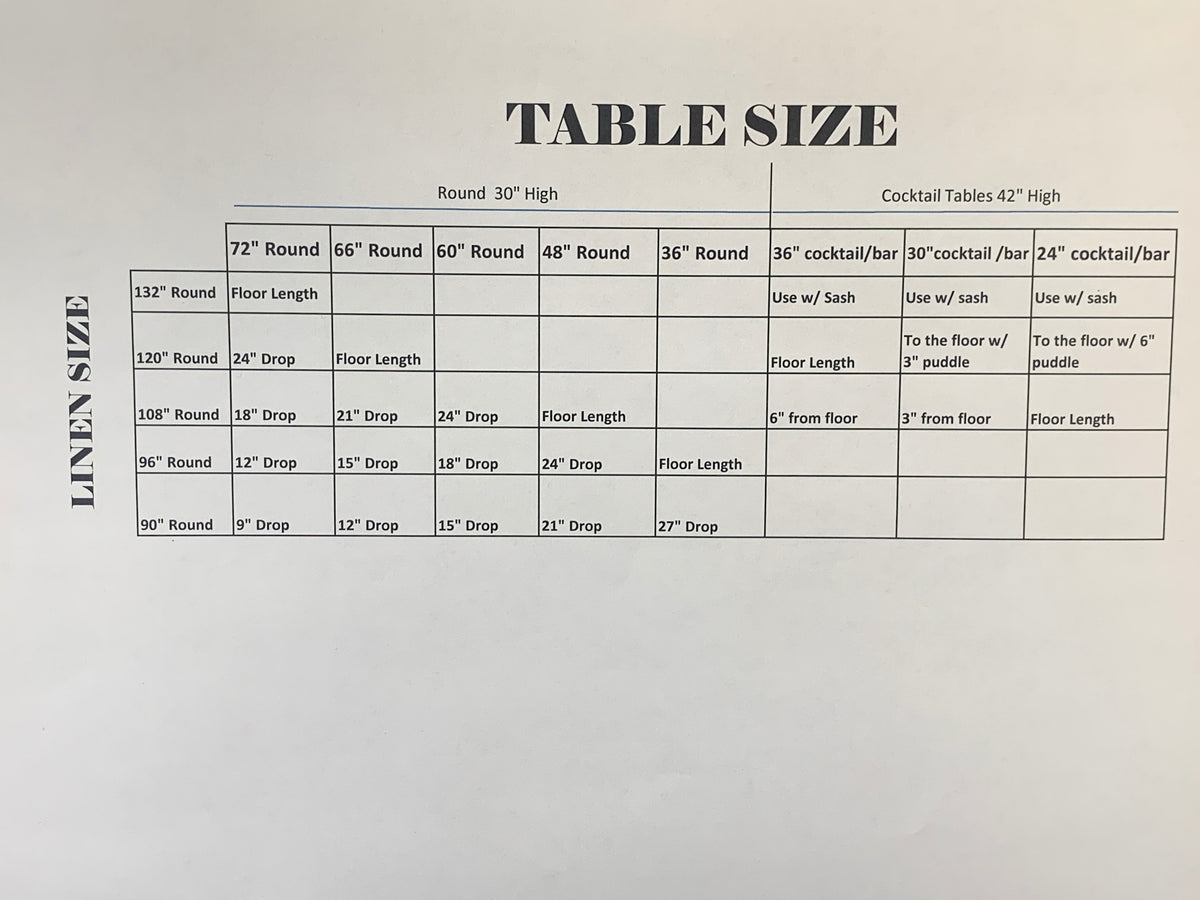 TABLE SIZE

Round 30" High

Cocktail Tables 42" High

LINEN SIZE

| | 72" Round | 66" Round | 60" Round | 48" Round | 36" Round | 36" cocktail/bar | 30"cocktail /bar | 24" cocktail/bar |
|---|---|---|---|---|---|---|---|---|
| 132" Round | Floor Length | | | | | Use w/ Sash | Use w/ sash | Use w/ sash |
| 120" Round | 24" Drop | Floor Length | | | | Floor Length | To the floor w/ 3" puddle | To the floor w/ 6" puddle |
| 108" Round | 18" Drop | 21" Drop | 24" Drop | Floor Length | | 6" from floor | 3" from floor | Floor Length |
| 96" Round | 12" Drop | 15" Drop | 18" Drop | 24" Drop | Floor Length | | | |
| 90" Round | 9" Drop | 12" Drop | 15" Drop | 21" Drop | 27" Drop | | | |